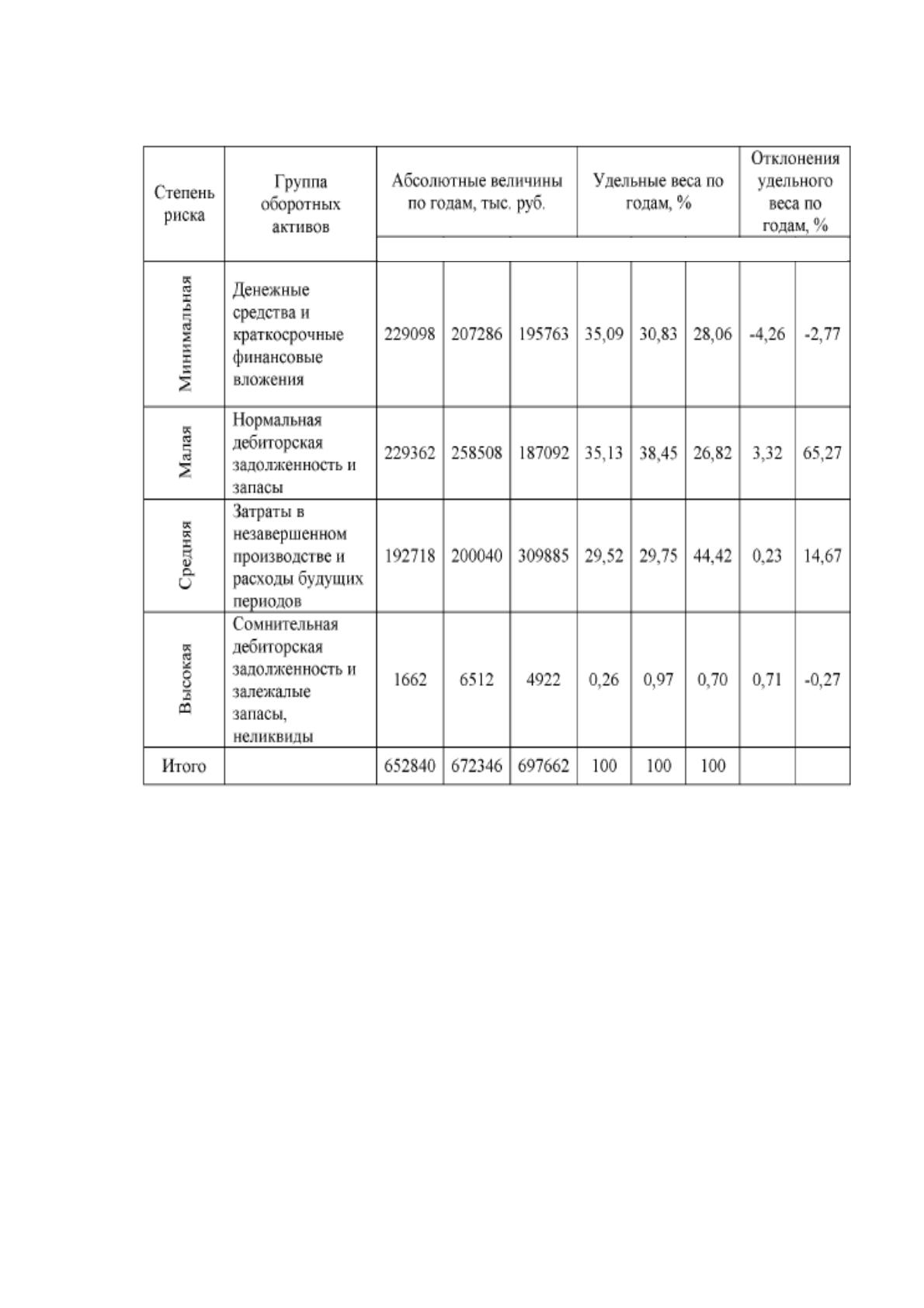 | Степень риска | Группа оборотных активов | Абсолютные величины по годам, тыс. руб. | | | Удельные веса по годам, % | | | Отклонения удельного веса по годам, % | |
|---|---|---|---|---|---|---|---|---|---|
| | | | | | | | | | |
| Минимальная | Денежные средства и краткосрочные финансовые вложения | 229098 | 207286 | 195763 | 35,09 | 30,83 | 28,06 | -4,26 | -2,77 |
| Малая | Нормальная дебиторская задолженность и запасы | 229362 | 258508 | 187092 | 35,13 | 38,45 | 26,82 | 3,32 | 65,27 |
| Средняя | Затраты в незавершенном производстве и расходы будущих периодов | 192718 | 200040 | 309885 | 29,52 | 29,75 | 44,42 | 0,23 | 14,67 |
| Высокая | Сомнительная дебиторская задолженность и залежалые запасы, неликвиды | 1662 | 6512 | 4922 | 0,26 | 0,97 | 0,70 | 0,71 | -0,27 |
| Итого | | 652840 | 672346 | 697662 | 100 | 100 | 100 | | |